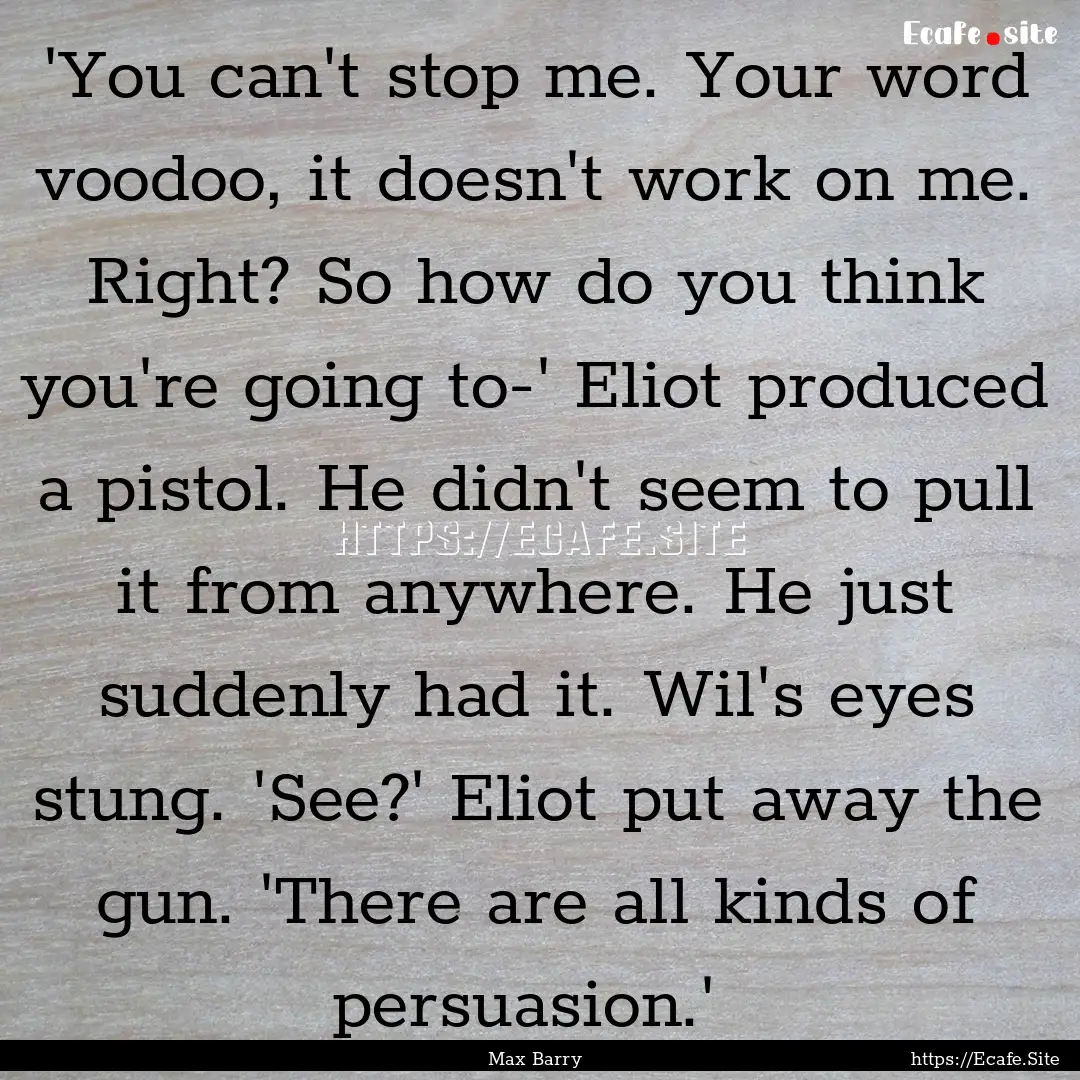 Ecafe.site

'You can't stop me. Your word voodoo, it doesn't work on me. Right? So how do you think you're going to-' Eliot produced a pistol. He didn't seem to pull it from anywhere. He just suddenly had it. Wil's eyes stung. 'See?' Eliot put away the gun. 'There are all kinds of persuasion.'

HTTPS://ECAFE.SITE

Max Barry

https://Ecafe.Site